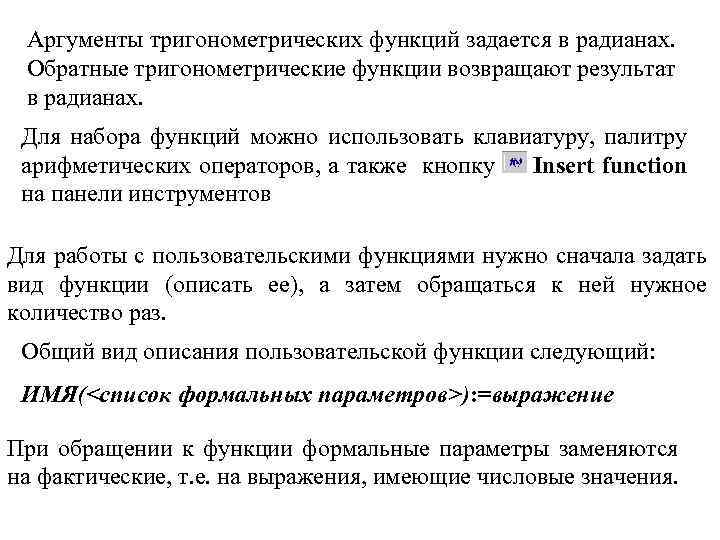 Аргументы тригонометрических функций задается в радианах. Обратные тригонометрические функции возвращают результат в радианах.

Для набора функций можно использовать клавиатуру, палитру арифметических операторов, а также кнопку Insert function на панели инструментов

Для работы с пользовательскими функциями нужно сначала задать вид функции (описать ее), а затем обращаться к ней нужное количество раз.

Общий вид описания пользовательской функции следующий:

ИМЯ(<список формальных параметров>):=выражение

При обращении к функции формальные параметры заменяются на фактические, т.е. на выражения, имеющие числовые значения.